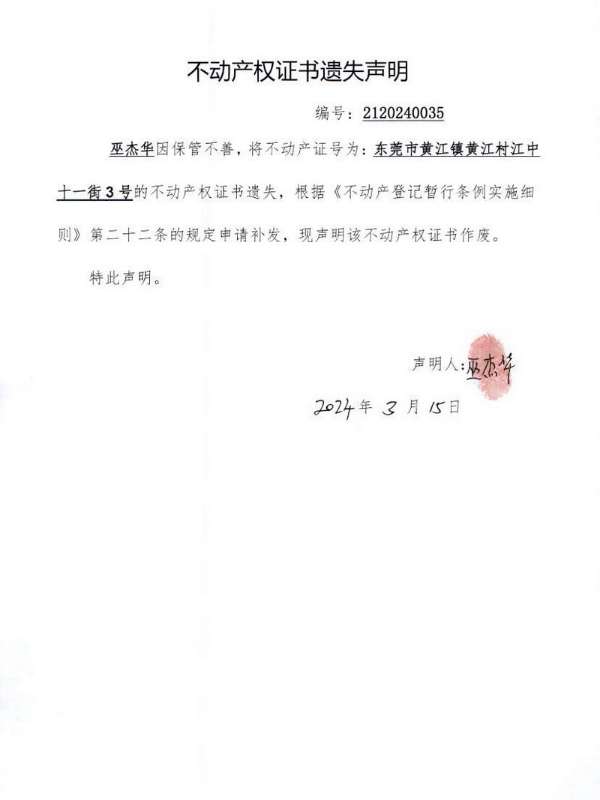 不动产权证书遗失声明

编号：2120240035

巫杰华因保管不善，将不动产证号为：东莞市黄江镇黄江村江中十一街3号的不动产权证书遗失，根据《不动产登记暂行条例实施细则》第二十二条的规定申请补发，现声明该不动产权证书作废。

特此声明。

声明人：巫杰华

2024年 3 月 15日